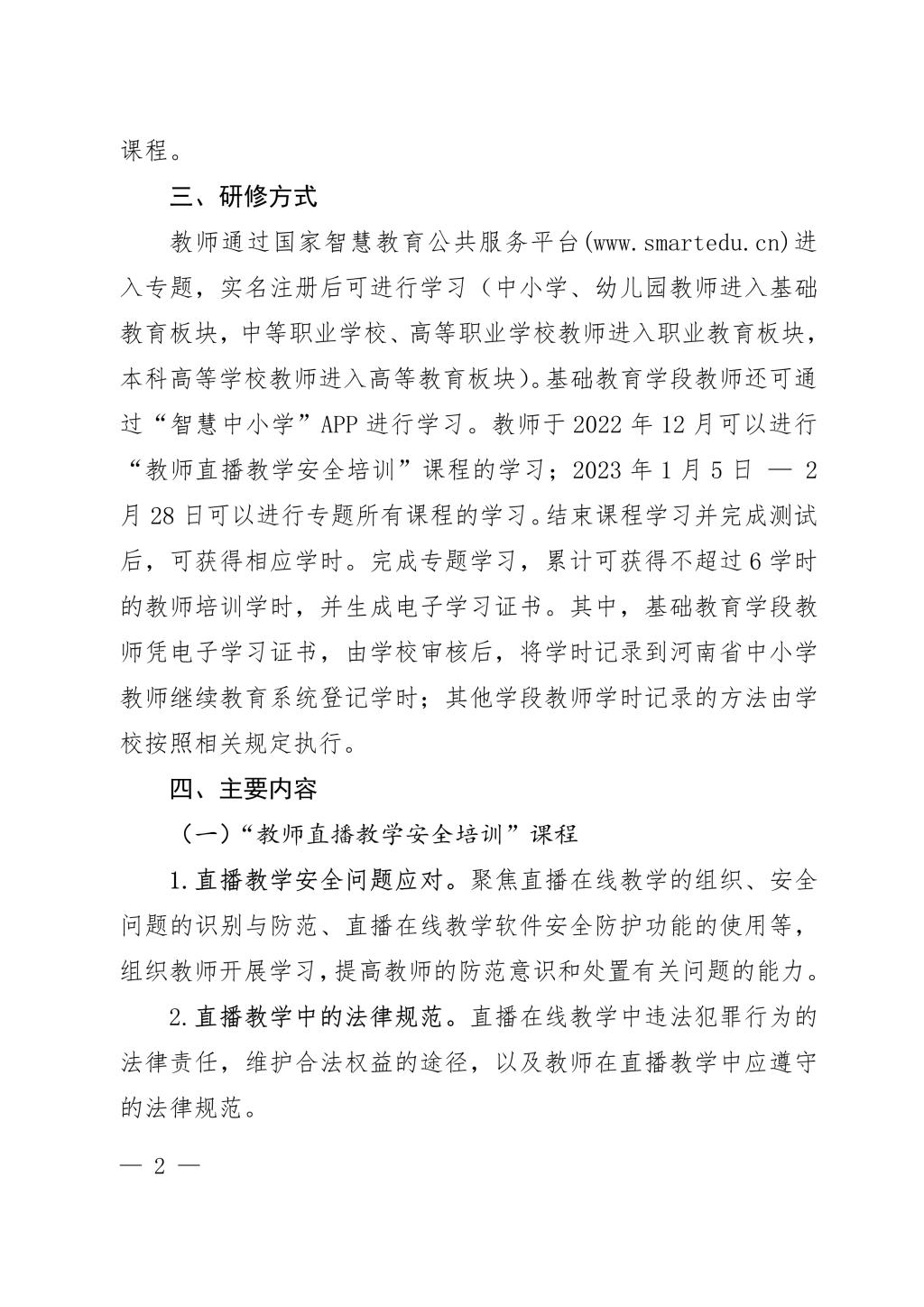 课程。

三、研修方式

教师通过国家智慧教育公共服务平台(www.smartedu.cn)进入专题，实名注册后可进行学习（中小学、幼儿园教师进入基础教育板块，中等职业学校、高等职业学校教师进入职业教育板块，本科高等学校教师进入高等教育板块)。基础教育学段教师还可通过“智慧中小学”APP进行学习。教师于2022年12月可以进行“教师直播教学安全培训”课程的学习；2023年1月5日 — 2月28日可以进行专题所有课程的学习。结束课程学习并完成测试后，可获得相应学时。完成专题学习，累计可获得不超过6学时的教师培训学时，并生成电子学习证书。其中，基础教育学段教师凭电子学习证书，由学校审核后，将学时记录到河南省中小学教师继续教育系统登记学时；其他学段教师学时记录的方法由学校按照相关规定执行。

四、主要内容

（一）“教师直播教学安全培训”课程

1.直播教学安全问题应对。聚焦直播在线教学的组织、安全问题的识别与防范、直播在线教学软件安全防护功能的使用等，组织教师开展学习，提高教师的防范意识和处置有关问题的能力。

2.直播教学中的法律规范。直播在线教学中违法犯罪行为的法律责任，维护合法权益的途径，以及教师在直播教学中应遵守的法律规范。

— 2 —